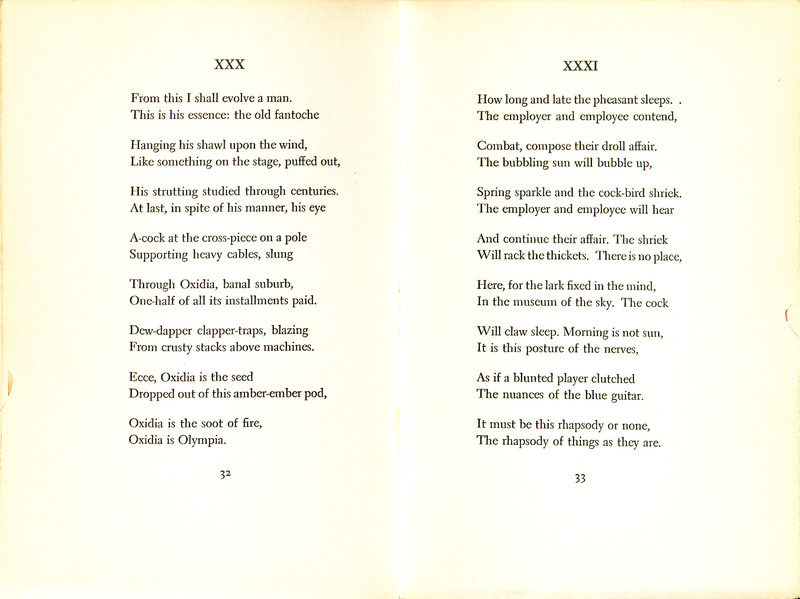 XXX

From this I shall evolve a man.
This is his essence: the old fantoche

Hanging his shawl upon the wind,
Like something on the stage, puffed out,

His strutting studied through centuries.
At last, in spite of his manner, his eye

A-cock at the cross-piece on a pole
Supporting heavy cables, slung

Through Oxidia, banal suburb,
One-half of all its installments paid.

Dew-dapper clapper-traps, blazing
From crusty stacks above machines.

Ecce, Oxidia is the seed
Dropped out of this amber-ember pod,

Oxidia is the soot of fire,
Oxidia is Olympia.

32

XXXI

How long and late the pheasant sleeps. .
The employer and employee contend,

Combat, compose their droll affair.
The bubbling sun will bubble up,

Spring sparkle and the cock-bird shriek.
The employer and employee will hear

And continue their affair. The shriek
Will rack the thickets. There is no place,

Here, for the lark fixed in the mind,
In the museum of the sky. The cock

Will claw sleep. Morning is not sun,
It is this posture of the nerves,

As if a blunted player clutched
The nuances of the blue guitar.

It must be this rhapsody or none,
The rhapsody of things as they are.

33